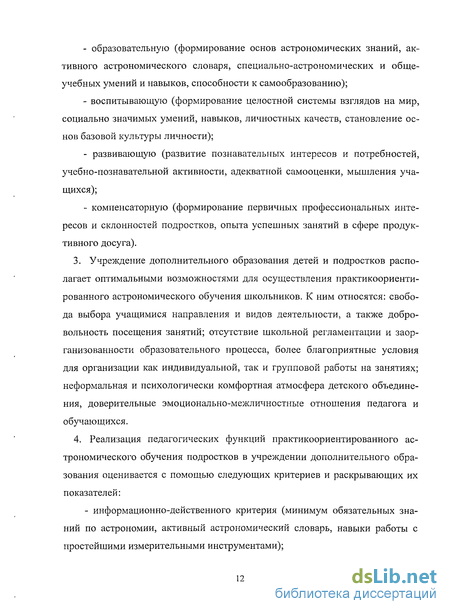 - образовательную (формирование основ астрономических знаний, активного астрономического словаря, специально-астрономических и общеучебных умений и навыков, способности к самообразованию);

- воспитывающую (формирование целостной системы взглядов на мир, социально значимых умений, навыков, личностных качеств, становление основ базовой культуры личности);

- развивающую (развитие познавательных интересов и потребностей, учебно-познавательной активности, адекватной самооценки, мышления учащихся);

- компенсаторную (формирование первичных профессиональных интересов и склонностей подростков, опыта успешных занятий в сфере продуктивного досуга).

3. Учреждение дополнительного образования детей и подростков располагает оптимальными возможностями для осуществления практикоориентированного астрономического обучения школьников. К ним относятся: свобода выбора учащимися направления и видов деятельности, а также добровольность посещения занятий; отсутствие школьной регламентации и заорганизованности образовательного процесса, более благоприятные условия для организации как индивидуальной, так и групповой работы на занятиях; неформальная и психологически комфортная атмосфера детского объединения, доверительные эмоционально-межличностные отношения педагога и обучающихся.

4. Реализация педагогических функций практикоориентированного астрономического обучения подростков в учреждении дополнительного образования оценивается с помощью следующих критериев и раскрывающих их показателей:

- информационно-действенного критерия (минимум обязательных знаний по астрономии, активный астрономический словарь, навыки работы с простейшими измерительными инструментами);

12

dsLib.net
библиотека диссертаций